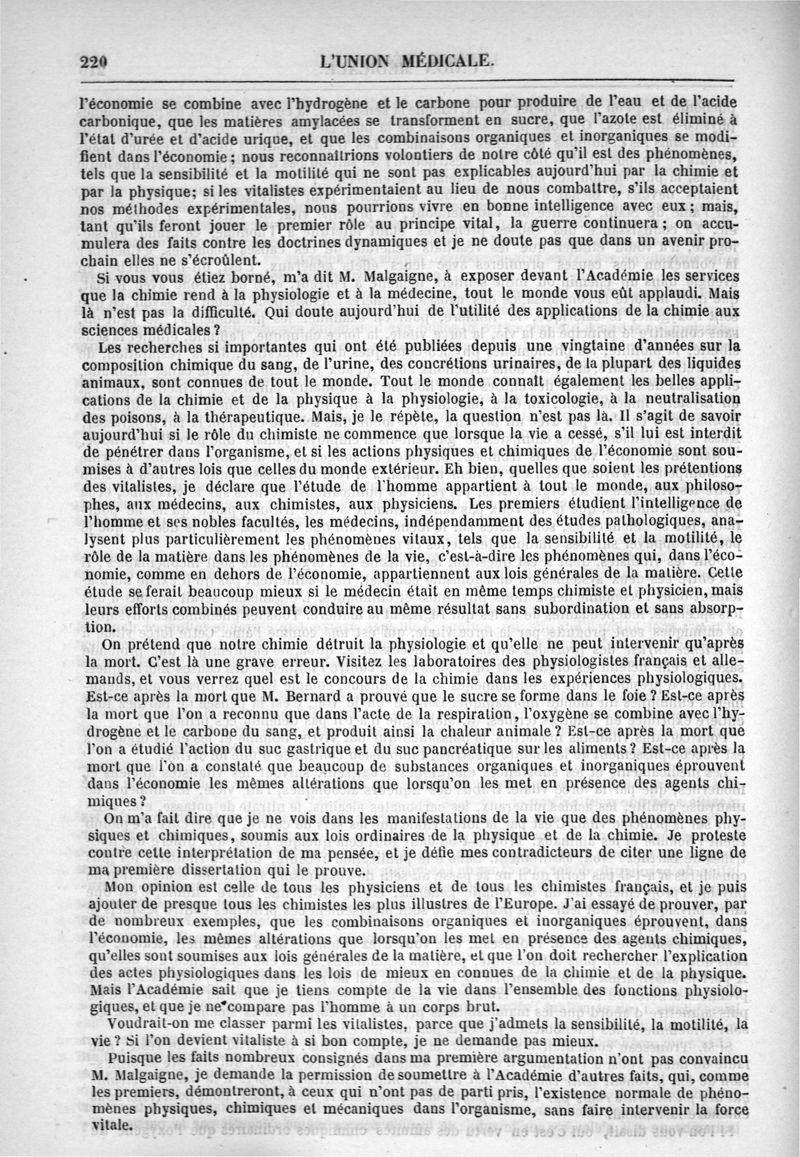 220 L'UNION MÉDICALE.

l'économie se combine avec l'hydrogène et le carbone pour produire de l'eau et de l'acide carbonique, que les matières amylacées se transforment en sucre, que l'azote est éliminé à l'état d'urée et d'acide urique, et que les combinaisons organiques et inorganiques se modifient dans l'économie; nous reconnaîtrions volontiers de notre côté qu'il est des phénomènes, tels que la sensibilité et la motilité qui ne sont pas explicables aujourd'hui par la chimie et par la physique; si les vitalistes expérimentaient au lieu de nous combattre, s'ils acceptaient nos méthodes expérimentales, nous pourrions vivre en bonne intelligence avec eux; mais, tant qu'ils feront jouer le premier rôle au principe vital, la guerre continuera; on accumulera des faits contre les doctrines dynamiques et je ne doute pas que dans un avenir prochain elles ne s'écroûlent.

Si vous vous étiez borné, m'a dit M. Malgaigne, à exposer devant l'Académie les services que la chimie rend à la physiologie et à la médecine, tout le monde vous eût applaudi. Mais là n'est pas la difficulté. Qui doute aujourd'hui de l'utilité des applications de la chimie aux sciences médicales?

Les recherches si importantes qui ont été publiées depuis une vingtaine d'années sur la composition chimique du sang, de l'urine, des concrétions urinaires, de la plupart des liquides animaux, sont connues de tout le monde. Tout le monde connaît également les belles applications de la chimie et de la physique à la physiologie, à la toxicologie, à la neutralisation des poisons, à la thérapeutique. Mais, je le répète, la question n'est pas là. Il s'agit de savoir aujourd'hui si le rôle du chimiste ne commence que lorsque la vie a cessé, s'il lui est interdit de pénétrer dans l'organisme, et si les actions physiques et chimiques de l'économie sont soumises à d'autres lois que celles du monde extérieur. Eh bien, quelles que soient les prétentions des vitalistes, je déclare que l'étude de l'homme appartient à tout le monde, aux philosophes, aux médecins, aux chimistes, aux physiciens. Les premiers étudient l'intelligence de l'homme et ses nobles facultés, les médecins, indépendamment des études pathologiques, analysent plus particulièrement les phénomènes vitaux, tels que la sensibilité et la motilité, le rôle de la matière dans les phénomènes de la vie, c'est-à-dire les phénomènes qui, dans l'économie, comme en dehors de l'économie, appartiennent aux lois générales de la matière. Cette étude se ferait beaucoup mieux si le médecin était en même temps chimiste et physicien, mais leurs efforts combinés peuvent conduire au même résultat sans subordination et sans absorption.

On prétend que notre chimie détruit la physiologie et qu'elle ne peut intervenir qu'après la mort. C'est là une grave erreur. Visitez les laboratoires des physiologistes français et allemands, et vous verrez quel est le concours de la chimie dans les expériences physiologiques. Est-ce après la mort que M. Bernard a prouvé que le sucre se forme dans le foie? Est-ce après la mort que l'on a reconnu que dans l'acte de la respiration, l'oxygène se combine avec l'hydrogène et le carbone du sang, et produit ainsi la chaleur animale? Est-ce après la mort que l'on a étudié l'action du suc gastrique et du suc pancréatique sur les aliments? Est-ce après la mort que l'on a constaté que beaucoup de substances organiques et inorganiques éprouvent dans l'économie les mêmes altérations que lorsqu'on les met en présence des agents chimiques?

On m'a fait dire que je ne vois dans les manifestations de la vie que des phénomènes physiques et chimiques, soumis aux lois ordinaires de la physique et de la chimie. Je proteste contre cette interprétation de ma pensée, et je défie mes contradicteurs de citer une ligne de ma première dissertation qui le prouve.

Mon opinion est celle de tous les physiciens et de tous les chimistes français, et je puis ajouter de presque tous les chimistes les plus illustres de l'Europe. J'ai essayé de prouver, par de nombreux exemples, que les combinaisons organiques et inorganiques éprouvent, dans l'économie, les mêmes altérations que lorsqu'on les met en présence des agents chimiques, qu'elles sont soumises aux lois générales de la matière, et que l'on doit rechercher l'explication des actes physiologiques dans les lois de mieux en connues de la chimie et de la physique. Mais l'Académie sait que je tiens compte de la vie dans l'ensemble des fonctions physiologiques, et que je ne compare pas l'homme à un corps brut.

Voudrait-on me classer parmi les vitalistes, parce que j'admets la sensibilité, la motilité, la vie? Si l'on devient vitaliste à si bon compte, je ne demande pas mieux.

Puisque les faits nombreux consignés dans ma première argumentation n'ont pas convaincu M. Malgaigne, je demande la permission de soumettre à l'Académie d'autres faits, qui, comme les premiers, démontreront, à ceux qui n'ont pas de parti pris, l'existence normale de phénomènes physiques, chimiques et mécaniques dans l'organisme, sans faire intervenir la force vitale.